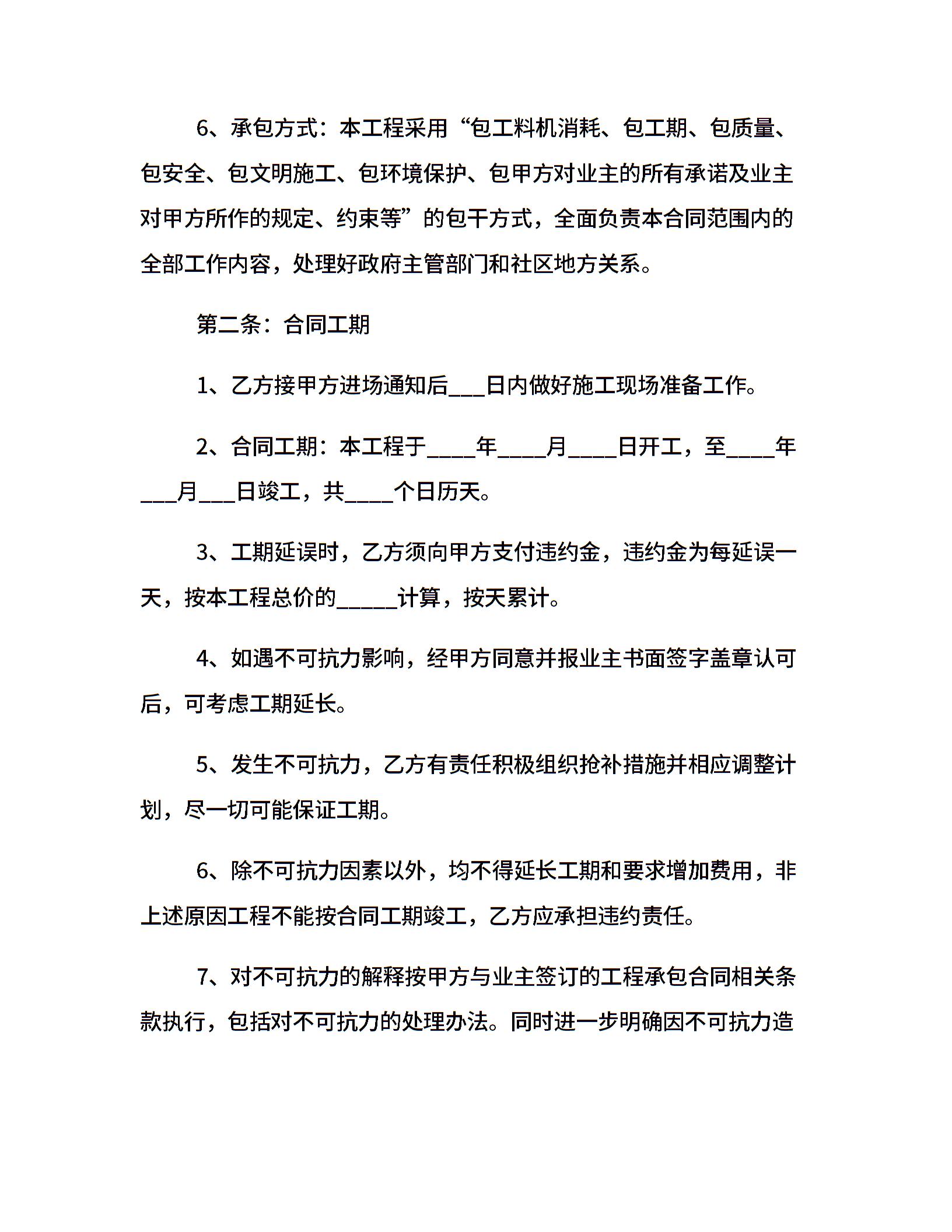 6、承包方式：本工程采用“包工料机消耗、包工期、包质量、包安全、包文明施工、包环境保护、包甲方对业主的所有承诺及业主对甲方所作的规定、约束等”的包干方式，全面负责本合同范围内的全部工作内容，处理好政府主管部门和社区地方关系。

第二条：合同工期

1、乙方接甲方进场通知后___日内做好施工现场准备工作。

2、合同工期：本工程于____年____月____日开工，至____年___月___日竣工，共____个日历天。

3、工期延误时，乙方须向甲方支付违约金，违约金为每延误一天，按本工程总价的_____计算，按天累计。

4、如遇不可抗力影响，经甲方同意并报业主书面签字盖章认可后，可考虑工期延长。

5、发生不可抗力，乙方有责任积极组织抢补措施并相应调整计划，尽一切可能保证工期。

6、除不可抗力因素以外，均不得延长工期和要求增加费用，非上述原因工程不能按合同工期竣工，乙方应承担违约责任。

7、对不可抗力的解释按甲方与业主签订的工程承包合同相关条款执行，包括对不可抗力的处理办法。同时进一步明确因不可抗力造